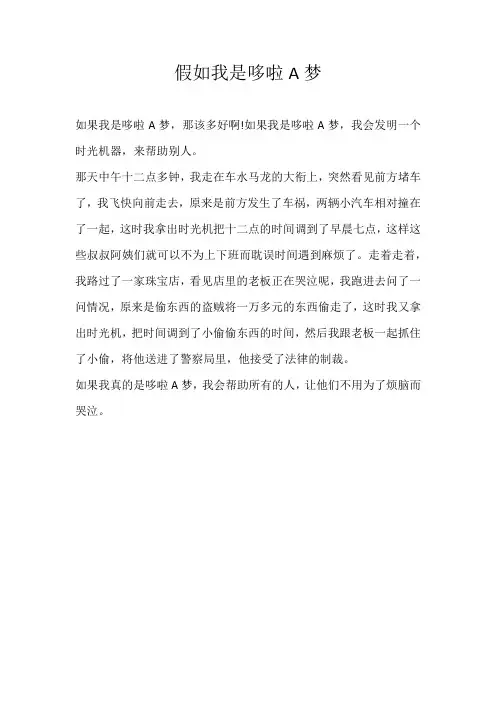 假如我是哆啦 A 梦

如果我是哆啦 A 梦，那该多好啊!如果我是哆啦 A 梦，我会发明一个时光机器，来帮助别人。

那天中午十二点多钟，我走在车水马龙的大街上，突然看见前方堵车了，我飞快向前走去，原来是前方发生了车祸，两辆小汽车相对撞在了一起，这时我拿出时光机把十二点的时间调到了早晨七点，这样这些叔叔阿姨们就可以不为上下班而耽误时间遇到麻烦了。走着走着，我路过了一家珠宝店，看见店里的老板正在哭泣呢，我跑进去问了一问情况，原来是偷东西的盗贼将一万多元的东西偷走了，这时我又拿出时光机，把时间调到了小偷偷东西的时间，然后我跟老板一起抓住了小偷，将他送进了警察局里，他接受了法律的制裁。

如果我真的是哆啦 A 梦，我会帮助所有的人，让他们不用为了烦脑而哭泣。